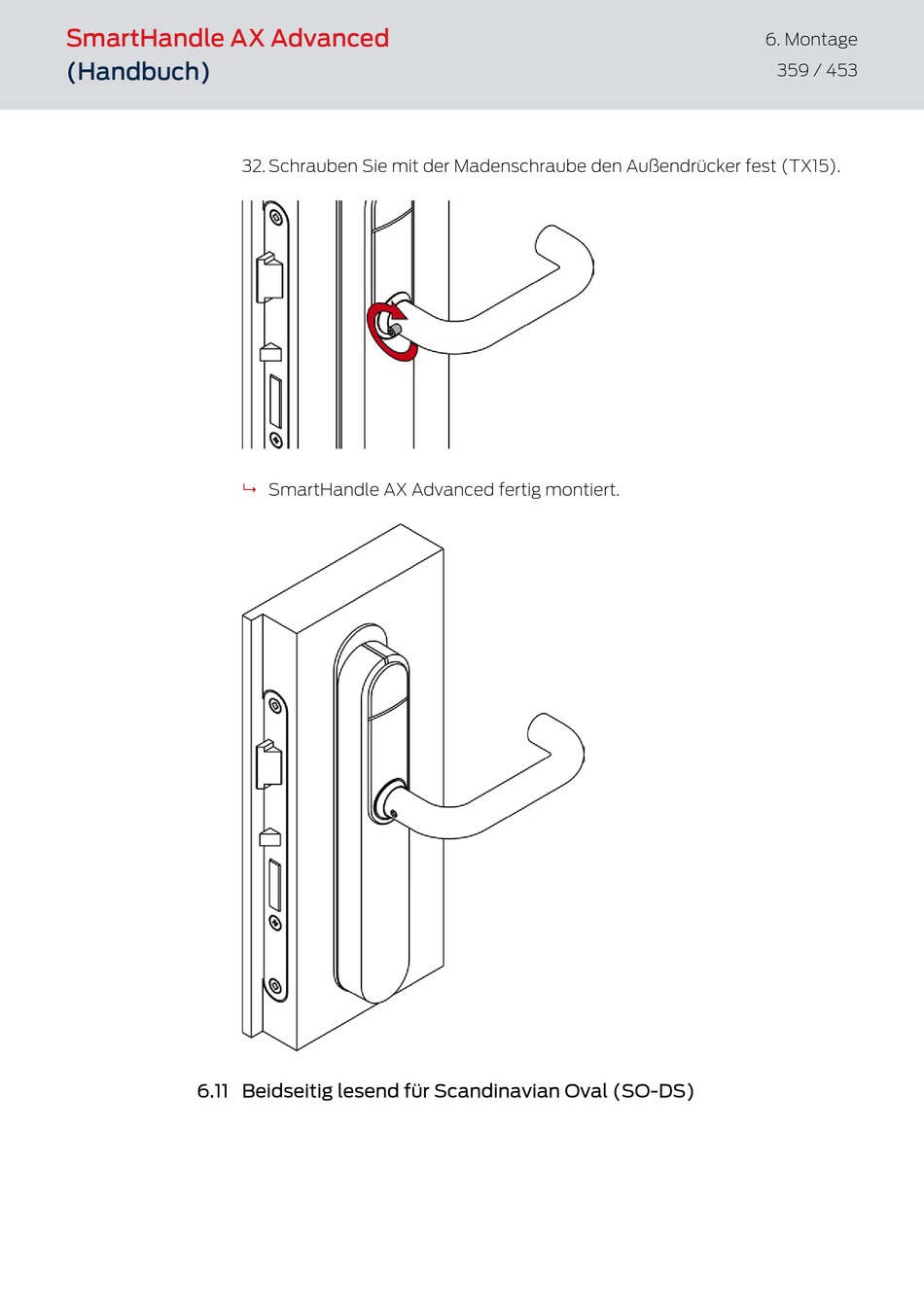 SmartHandle AX Advanced
(Handbuch)

6. Montage
359 / 453

32. Schrauben Sie mit der Madenschraube den Außendrücker fest (TX15).

↳ SmartHandle AX Advanced fertig montiert.

6.11 Beidseitig lesend für Scandinavian Oval (SO-DS)